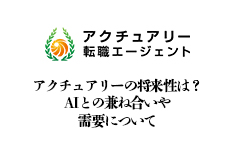 アクチュアリー
転職エージェント

アクチュアリーの将来性は？
AIとの兼ね合いや
需要について